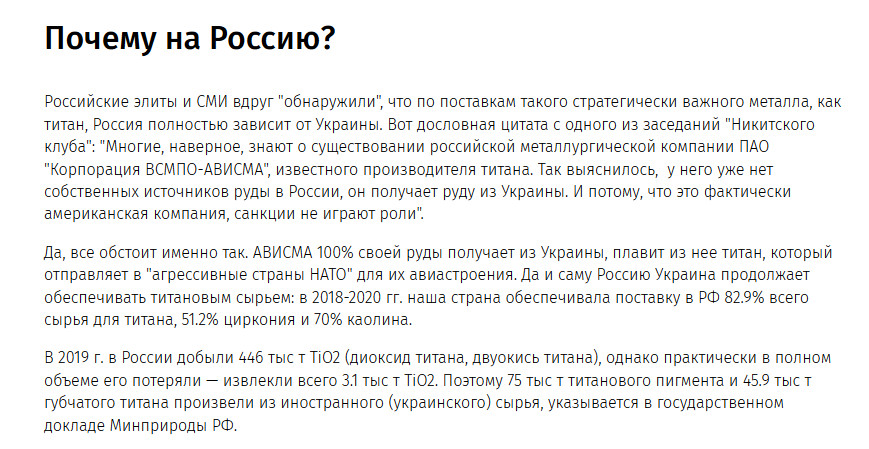 Почему на Россию?

Российские элиты и СМИ вдруг "обнаружили", что по поставкам такого стратегически важного металла, как титан, Россия полностью зависит от Украины. Вот дословная цитата с одного из заседаний "Никитского клуба": "Многие, наверное, знают о существовании российской металлургической компании ПАО "Корпорация ВСМПО-АВИСМА", известного производителя титана. Так выяснилось, у него уже нет собственных источников руды в России, он получает руду из Украины. И потому, что это фактически американская компания, санкции не играют роли".

Да, все обстоит именно так. АВИСМА 100% своей руды получает из Украины, плавит из нее титан, который отправляет в "агрессивные страны НАТО" для их авиастроения. Да и саму Россию Украина продолжает обеспечивать титановым сырьем: в 2018-2020 гг. наша страна обеспечивала поставку в РФ 82.9% всего сырья для титана, 51.2% циркония и 70% каолина.

В 2019 г. в России добыли 446 тыс т TiO2 (диоксид титана, двуокись титана), однако практически в полном объеме его потеряли — извлекли всего 3.1 тыс т TiO2. Поэтому 75 тыс т титанового пигмента и 45.9 тыс т губчатого титана произвели из иностранного (украинского) сырья, указывается в государственном докладе Минприроды РФ.